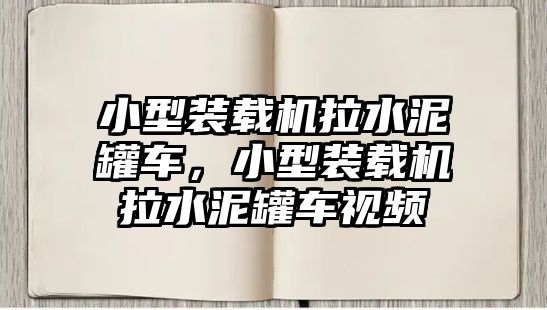 小型装载机拉水泥罐车，小型装载机拉水泥罐车视频